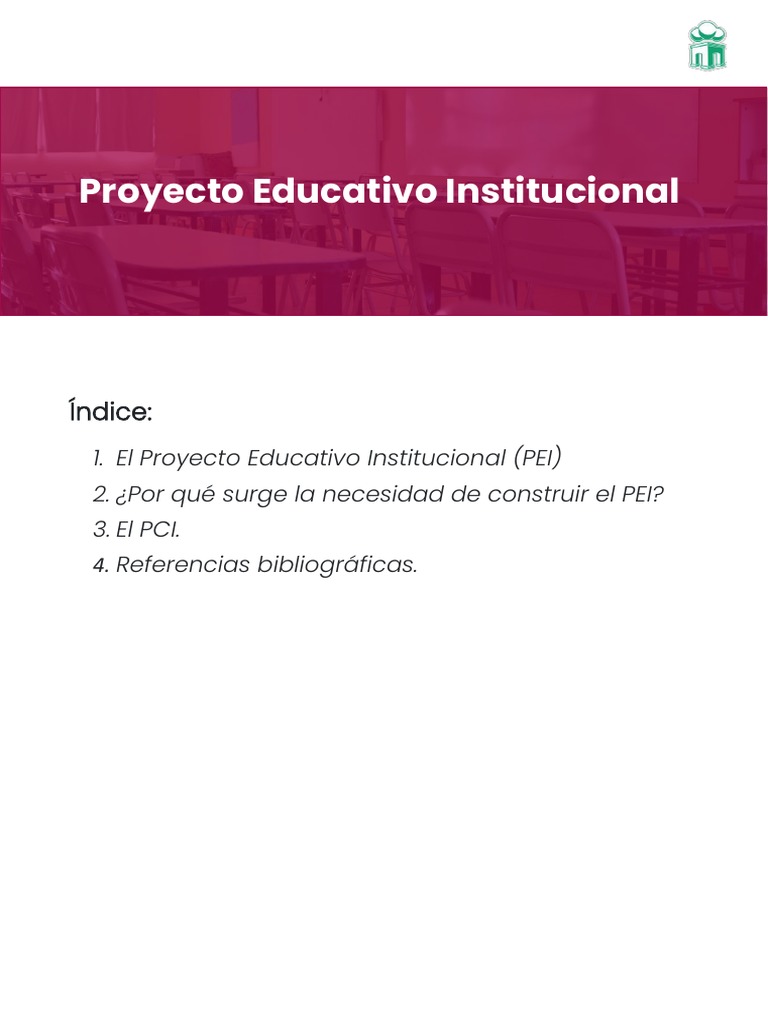 Proyecto Educativo Institucional

Índice:

1. El Proyecto Educativo Institucional (PEI)
2. ¿Por qué surge la necesidad de construir el PEI?
3. El PCI.
4. Referencias bibliográficas.